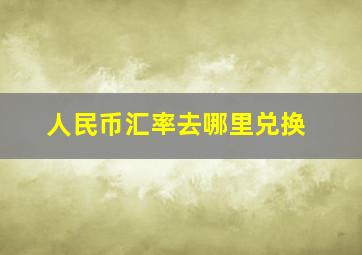 人民币汇率去哪里兑换